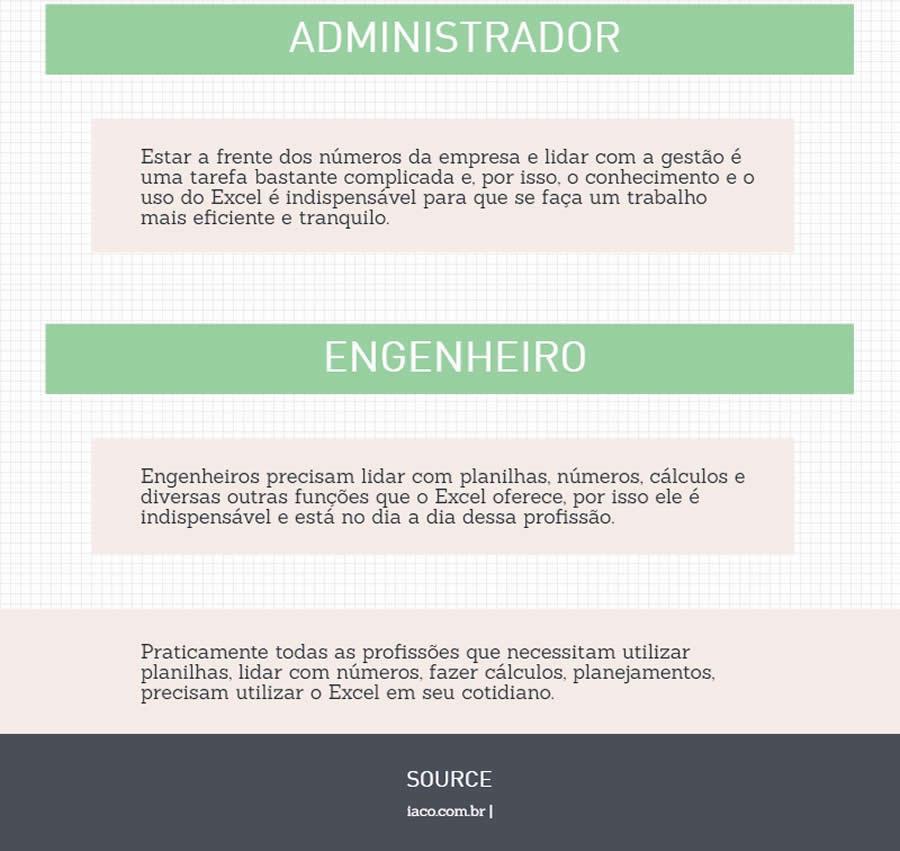 ADMINISTRADOR

Estar a frente dos números da empresa e lidar com a gestão é uma tarefa bastante complicada e, por isso, o conhecimento e o uso do Excel é indispensável para que se faça um trabalho mais eficiente e tranquilo.

ENGENHEIRO

Engenheiros precisam lidar com planilhas, números, cálculos e diversas outras funções que o Excel oferece, por isso ele é indispensável e está no dia a dia dessa profissão.

Praticamente todas as profissões que necessitam utilizar planilhas, lidar com números, fazer cálculos, planejamentos, precisam utilizar o Excel em seu cotidiano.

SOURCE

iaco.com.br |